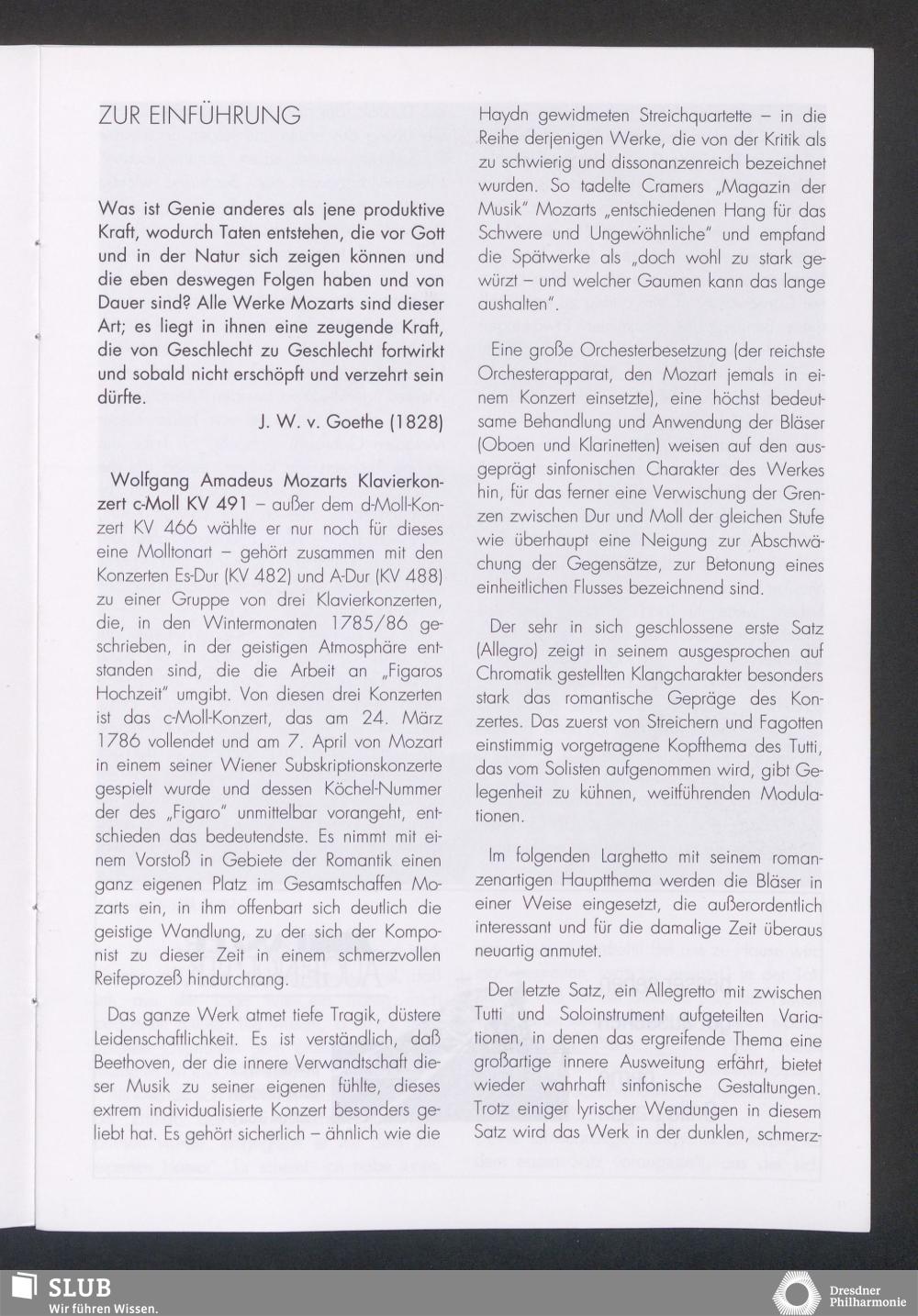 ZUR EINFÜHRUNG

Was ist Genie anderes als jene produktive Kraft, wodurch Taten entstehen, die vor Gott und in der Natur sich zeigen können und die eben deswegen Folgen haben und von Dauer sind? Alle Werke Mozarts sind dieser Art; es liegt in ihnen eine zeugende Kraft, die von Geschlecht zu Geschlecht fortwirkt und sobald nicht erschöpft und verzehrt sein dürfte.

J. W. v. Goethe (1828)

Wolfgang Amadeus Mozarts Klavierkonzert c-Moll KV 491 – außer dem d-Moll-Konzert KV 466 wählte er nur noch für dieses eine Molltonart – gehört zusammen mit den Konzerten Es-Dur (KV 482) und A-Dur (KV 488) zu einer Gruppe von drei Klavierkonzerten, die, in den Wintermonaten 1785/86 geschrieben, in der geistigen Atmosphäre entstanden sind, die die Arbeit an „Figaros Hochzeit" umgibt. Von diesen drei Konzerten ist das c-Moll-Konzert, das am 24. März 1786 vollendet und am 7. April von Mozart in einem seiner Wiener Subskriptionskonzerte gespielt wurde und dessen Köchel-Nummer der des „Figaro" unmittelbar vorangeht, entschieden das bedeutendste. Es nimmt mit einem Vorstoß in Gebiete der Romantik einen ganz eigenen Platz im Gesamtschaffen Mozarts ein, in ihm offenbart sich deutlich die geistige Wandlung, zu der sich der Komponist zu dieser Zeit in einem schmerzvollen Reifeprozeß hindurchrang.

Das ganze Werk atmet tiefe Tragik, düstere Leidenschaftlichkeit. Es ist verständlich, daß Beethoven, der die innere Verwandtschaft dieser Musik zu seiner eigenen fühlte, dieses extrem individualisierte Konzert besonders geliebt hat. Es gehört sicherlich – ähnlich wie die Haydn gewidmeten Streichquartette – in die Reihe derjenigen Werke, die von der Kritik als zu schwierig und dissonanzenreich bezeichnet wurden. So tadelte Cramers „Magazin der Musik" Mozarts „entschiedenen Hang für das Schwere und Ungewöhnliche" und empfand die Spätwerke als „doch wohl zu stark gewürzt – und welcher Gaumen kann das lange aushalten".

Eine große Orchesterbesetzung (der reichste Orchesterapparat, den Mozart jemals in einem Konzert einsetzte), eine höchst bedeutsame Behandlung und Anwendung der Bläser (Oboen und Klarinetten) weisen auf den ausgeprägt sinfonischen Charakter des Werkes hin, für das ferner eine Verwischung der Grenzen zwischen Dur und Moll der gleichen Stufe wie überhaupt eine Neigung zur Abschwächung der Gegensätze, zur Betonung eines einheitlichen Flusses bezeichnend sind.

Der sehr in sich geschlossene erste Satz (Allegro) zeigt in seinem ausgesprochen auf Chromatik gestellten Klangcharakter besonders stark das romantische Gepräge des Konzertes. Das zuerst von Streichern und Fagotten einstimmig vorgetragene Kopfthema des Tutti, das vom Solisten aufgenommen wird, gibt Gelegenheit zu kühnen, weitführenden Modulationen.

Im folgenden Larghetto mit seinem romanzenartigen Hauptthema werden die Bläser in einer Weise eingesetzt, die außerordentlich interessant und für die damalige Zeit überaus neuartig anmutet.

Der letzte Satz, ein Allegretto mit zwischen Tutti und Soloinstrument aufgeteilten Variationen, in denen das ergreifende Thema eine großartige innere Ausweitung erfährt, bietet wieder wahrhaft sinfonische Gestaltungen. Trotz einiger lyrischer Wendungen in diesem Satz wird das Werk in der dunklen, schmerz-

SLUB
Wir führen Wissen.

Dresdner Philharmonie